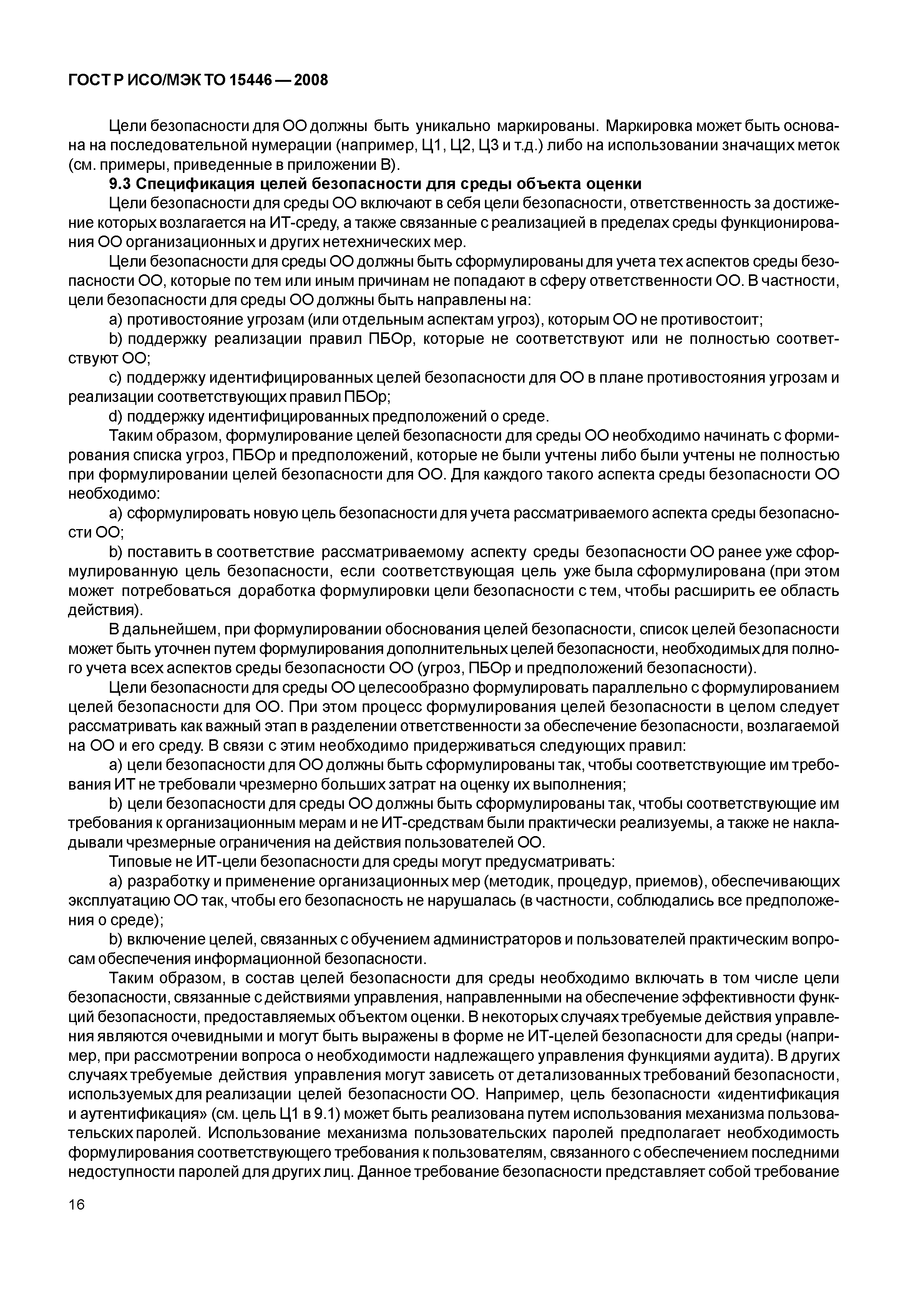 ГОСТ Р ИСО/МЭК ТО 15446 — 2008

Цели безопасности для ОО должны быть уникально маркированы. Маркировка может быть основана на последовательной нумерации (например, Ц1, Ц2, Ц3 и т.д.) либо на использовании значащих меток (см. примеры, приведенные в приложении В).

9.3 Спецификация целей безопасности для среды объекта оценки

Цели безопасности для среды ОО включают в себя цели безопасности, ответственность за достижение которых возлагается на ИТ-среду, а также связанные с реализацией в пределах среды функционирования ОО организационных и других нетехнических мер.

Цели безопасности для среды ОО должны быть сформулированы для учета тех аспектов среды безопасности ОО, которые по тем или иным причинам не попадают в сферу ответственности ОО. В частности, цели безопасности для среды ОО должны быть направлены на:

a) противостояние угрозам (или отдельным аспектам угроз), которым ОО не противостоит;

b) поддержку реализации правил ПБОр, которые не соответствуют или не полностью соответствуют ОО;

c) поддержку идентифицированных целей безопасности для ОО в плане противостояния угрозам и реализации соответствующих правил ПБОр;

d) поддержку идентифицированных предположений о среде.

Таким образом, формулирование целей безопасности для среды ОО необходимо начинать с формирования списка угроз, ПБОр и предположений, которые не были учтены либо были учтены не полностью при формулировании целей безопасности для ОО. Для каждого такого аспекта среды безопасности ОО необходимо:

a) сформулировать новую цель безопасности для учета рассматриваемого аспекта среды безопасности ОО;

b) поставить в соответствие рассматриваемому аспекту среды безопасности ОО ранее уже сформулированную цель безопасности, если соответствующая цель уже была сформулирована (при этом может потребоваться доработка формулировки цели безопасности с тем, чтобы расширить ее область действия).

В дальнейшем, при формулировании обоснования целей безопасности, список целей безопасности может быть уточнен путем формулирования дополнительных целей безопасности, необходимых для полного учета всех аспектов среды безопасности ОО (угроз, ПБОр и предположений безопасности).

Цели безопасности для среды ОО целесообразно формулировать параллельно с формулированием целей безопасности для ОО. При этом процесс формулирования целей безопасности в целом следует рассматривать как важный этап в разделении ответственности за обеспечение безопасности, возлагаемой на ОО и его среду. В связи с этим необходимо придерживаться следующих правил:

a) цели безопасности для ОО должны быть сформулированы так, чтобы соответствующие им требования ИТ не требовали чрезмерно больших затрат на оценку их выполнения;

b) цели безопасности для среды ОО должны быть сформулированы так, чтобы соответствующие им требования к организационным мерам и не ИТ-средствам были практически реализуемы, а также не накладывали чрезмерные ограничения на действия пользователей ОО.

Типовые не ИТ-цели безопасности для среды могут предусматривать:

a) разработку и применение организационных мер (методик, процедур, приемов), обеспечивающих эксплуатацию ОО так, чтобы его безопасность не нарушалась (в частности, соблюдались все предположения о среде);

b) включение целей, связанных с обучением администраторов и пользователей практическим вопросам обеспечения информационной безопасности.

Таким образом, в состав целей безопасности для среды необходимо включать в том числе цели безопасности, связанные с действиями управления, направленными на обеспечение эффективности функций безопасности, предоставляемых объектом оценки. В некоторых случаях требуемые действия управления являются очевидными и могут быть выражены в форме не ИТ-целей безопасности для среды (например, при рассмотрении вопроса о необходимости надлежащего управления функциями аудита). В других случаях требуемые действия управления могут зависеть от детализованных требований безопасности, используемых для реализации целей безопасности ОО. Например, цель безопасности «идентификация и аутентификация» (см. цель Ц1 в 9.1) может быть реализована путем использования механизма пользовательских паролей. Использование механизма пользовательских паролей предполагает необходимость формулирования соответствующего требования к пользователям, связанного с обеспечением последними недоступности паролей для других лиц. Данное требование безопасности представляет собой требование

16